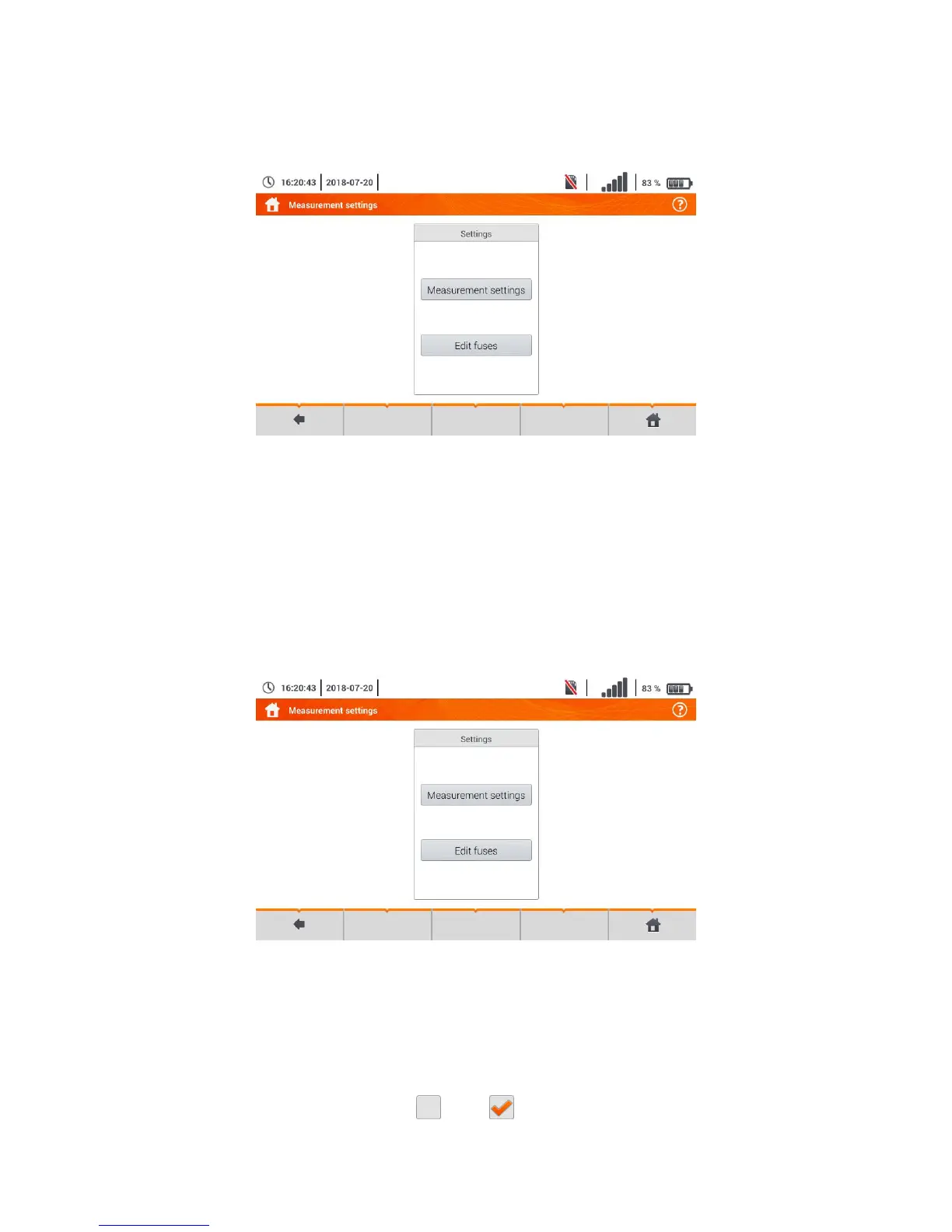 16:20:43 2018-07-20 83 %

Measurement settings

Settings

Measurement settings

Edit fuses

16:20:43 2018-07-20 83 %

Measurement settings

Settings

Measurement settings

Edit fuses